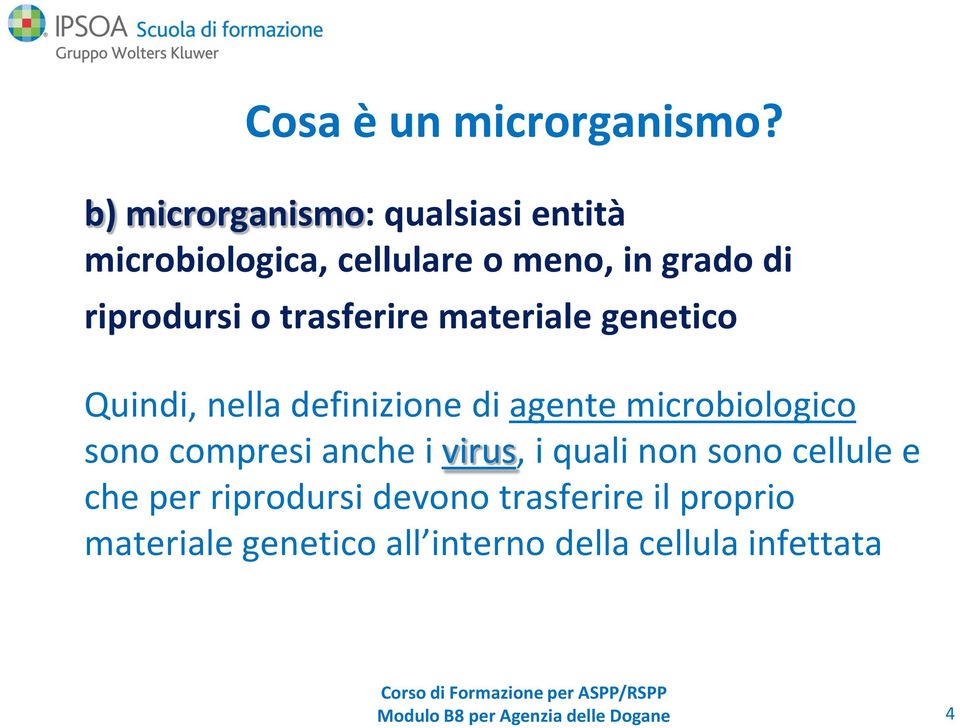 IPSOA Scuola di formazione
Gruppo Wolters Kluwer

Cosa è un microrganismo?

b) microrganismo: qualsiasi entità microbiologica, cellulare o meno, in grado di riprodursi o trasferire materiale genetico

Quindi, nella definizione di agente microbiologico sono compresi anche i virus, i quali non sono cellule e che per riprodursi devono trasferire il proprio materiale genetico all'interno della cellula infettata

Corso di Formazione per ASPP/RSPP
Modulo B8 per Agenzia delle Dogane

4